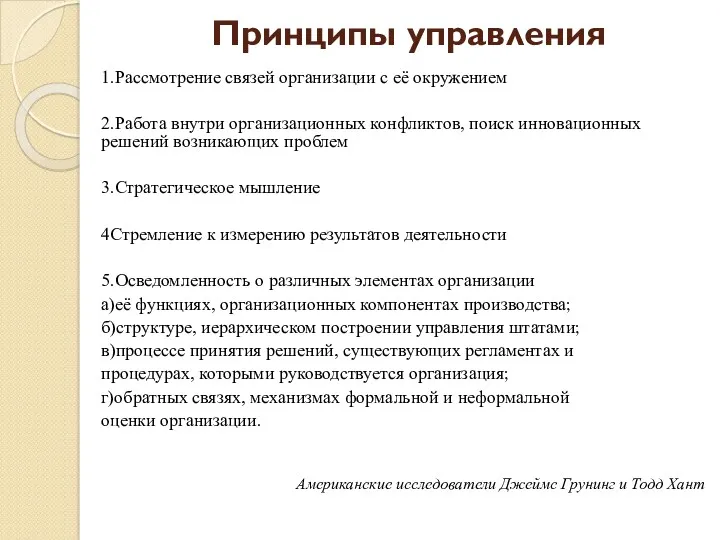 Принципы управления

1.Рассмотрение связей организации с её окружением

2.Работа внутри организационных конфликтов, поиск инновационных решений возникающих проблем

3.Стратегическое мышление

4Стремление к измерению результатов деятельности

5.Осведомленность о различных элементах организации
а)её функциях, организационных компонентах производства;
б)структуре, иерархическом построении управления штатами;
в)процессе принятия решений, существующих регламентах и процедурах, которыми руководствуется организация;
г)обратных связях, механизмах формальной и неформальной оценки организации.

Американские исследователи Джеймс Грунинг и Тодд Хант